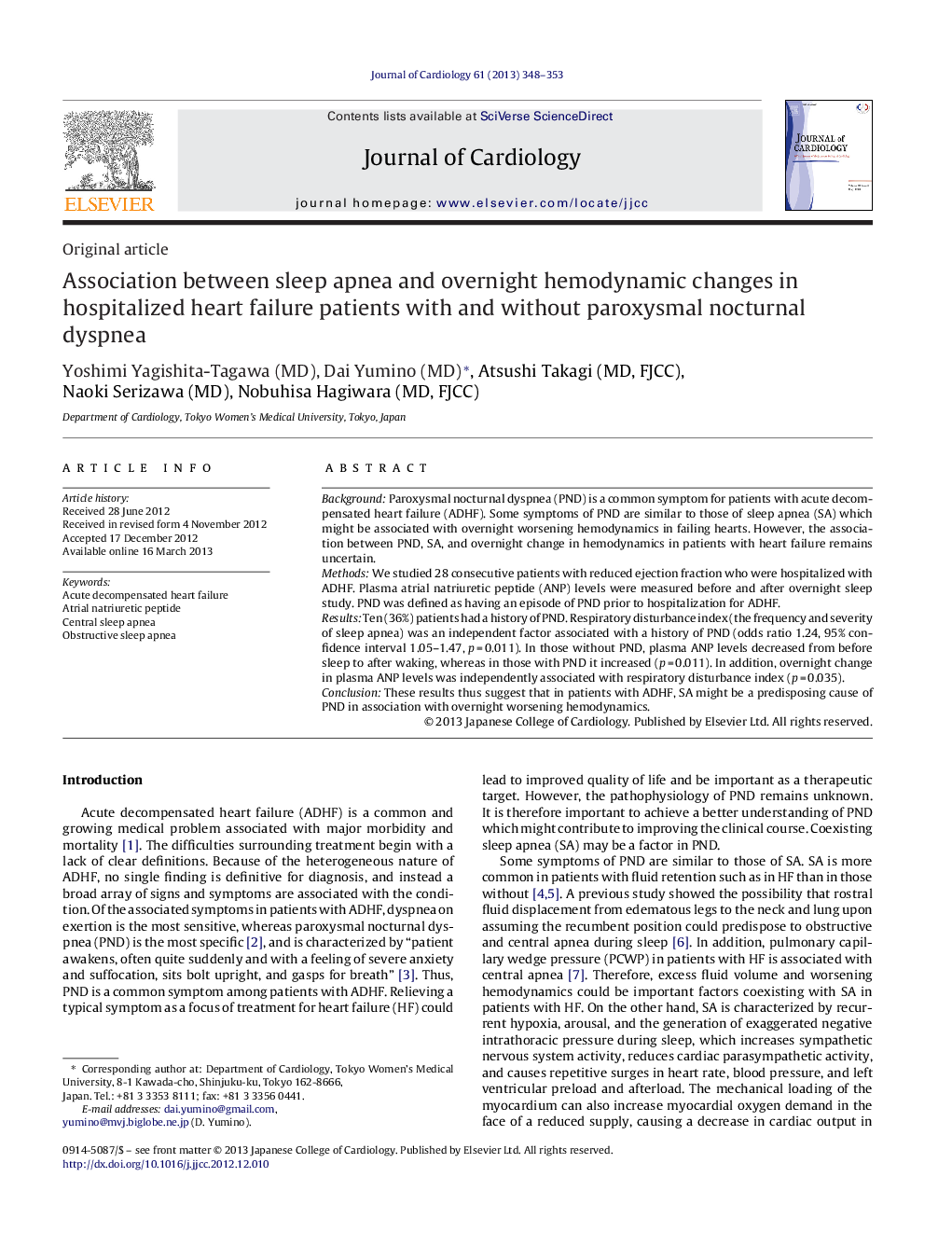 Journal of Cardiology 61 (2013) 348–353

ELSEVIER

Contents lists available at SciVerse ScienceDirect

Journal of Cardiology

journal homepage: www.elsevier.com/locate/jjcc

JOURNAL of CARDIOLOGY

Original article

Association between sleep apnea and overnight hemodynamic changes in hospitalized heart failure patients with and without paroxysmal nocturnal dyspnea

Yoshimi Yagishita-Tagawa (MD), Dai Yumino (MD)*, Atsushi Takagi (MD, FJCC), Naoki Serizawa (MD), Nobuhisa Hagiwara (MD, FJCC)

Department of Cardiology, Tokyo Women's Medical University, Tokyo, Japan

ARTICLE INFO

Article history:
Received 28 June 2012
Received in revised form 4 November 2012
Accepted 17 December 2012
Available online 16 March 2013

Keywords:
Acute decompensated heart failure
Atrial natriuretic peptide
Central sleep apnea
Obstructive sleep apnea

ABSTRACT

Background: Paroxysmal nocturnal dyspnea (PND) is a common symptom for patients with acute decompensated heart failure (ADHF). Some symptoms of PND are similar to those of sleep apnea (SA) which might be associated with overnight worsening hemodynamics in failing hearts. However, the association between PND, SA, and overnight change in hemodynamics in patients with heart failure remains uncertain.
Methods: We studied 28 consecutive patients with reduced ejection fraction who were hospitalized with ADHF. Plasma atrial natriuretic peptide (ANP) levels were measured before and after overnight sleep study. PND was defined as having an episode of PND prior to hospitalization for ADHF.
Results: Ten (36%) patients had a history of PND. Respiratory disturbance index (the frequency and severity of sleep apnea) was an independent factor associated with a history of PND (odds ratio 1.24, 95% confidence interval 1.05–1.47, $p = 0.011$). In those without PND, plasma ANP levels decreased from before sleep to after waking, whereas in those with PND it increased ($p = 0.011$). In addition, overnight change in plasma ANP levels was independently associated with respiratory disturbance index ($p = 0.035$).
Conclusion: These results thus suggest that in patients with ADHF, SA might be a predisposing cause of PND in association with overnight worsening hemodynamics.
© 2013 Japanese College of Cardiology. Published by Elsevier Ltd. All rights reserved.

Introduction

Acute decompensated heart failure (ADHF) is a common and growing medical problem associated with major morbidity and mortality [1]. The difficulties surrounding treatment begin with a lack of clear definitions. Because of the heterogeneous nature of ADHF, no single finding is definitive for diagnosis, and instead a broad array of signs and symptoms are associated with the condition. Of the associated symptoms in patients with ADHF, dyspnea on exertion is the most sensitive, whereas paroxysmal nocturnal dyspnea (PND) is the most specific [2], and is characterized by "patient awakens, often quite suddenly and with a feeling of severe anxiety and suffocation, sits bolt upright, and gasps for breath" [3]. Thus, PND is a common symptom among patients with ADHF. Relieving a typical symptom as a focus of treatment for heart failure (HF) could

* Corresponding author at: Department of Cardiology, Tokyo Women's Medical University, 8-1 Kawada-cho, Shinjuku-ku, Tokyo 162-8666, Japan. Tel.: +81 3 3353 8111; fax: +81 3 3356 0441.
E-mail addresses: dai.yumino@gmail.com, yumino@mvj.biglobe.ne.jp (D. Yumino).

lead to improved quality of life and be important as a therapeutic target. However, the pathophysiology of PND remains unknown. It is therefore important to achieve a better understanding of PND which might contribute to improving the clinical course. Coexisting sleep apnea (SA) may be a factor in PND.

Some symptoms of PND are similar to those of SA. SA is more common in patients with fluid retention such as in HF than in those without [4,5]. A previous study showed the possibility that rostral fluid displacement from edematous legs to the neck and lung upon assuming the recumbent position could predispose to obstructive and central apnea during sleep [6]. In addition, pulmonary capillary wedge pressure (PCWP) in patients with HF is associated with central apnea [7]. Therefore, excess fluid volume and worsening hemodynamics could be important factors coexisting with SA in patients with HF. On the other hand, SA is characterized by recurrent hypoxia, arousal, and the generation of exaggerated negative intrathoracic pressure during sleep, which increases sympathetic nervous system activity, reduces cardiac parasympathetic activity, and causes repetitive surges in heart rate, blood pressure, and left ventricular preload and afterload. The mechanical loading of the myocardium can also increase myocardial oxygen demand in the face of a reduced supply, causing a decrease in cardiac output in

0914-5087/$ – see front matter © 2013 Japanese College of Cardiology. Published by Elsevier Ltd. All rights reserved.
http://dx.doi.org/10.1016/j.jjcc.2012.12.010